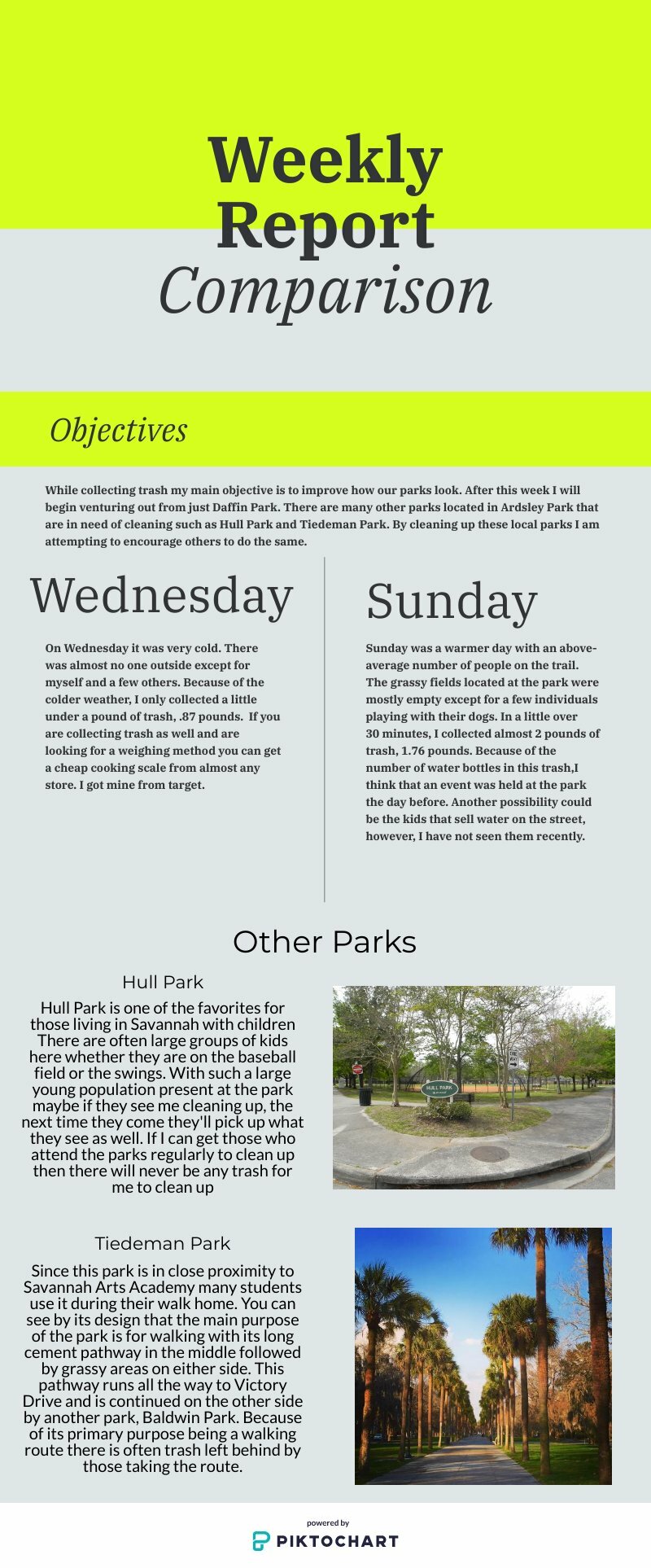 Weekly Report
Comparison

Objectives

While collecting trash my main objective is to improve how our parks look. After this week I will begin venturing out from just Daffin Park. There are many other parks located in Ardsley Park that are in need of cleaning such as Hull Park and Tiedeman Park. By cleaning up these local parks I am attempting to encourage others to do the same.

Wednesday

On Wednesday it was very cold. There was almost no one outside except for myself and a few others. Because of the colder weather, I only collected a little under a pound of trash, .87 pounds. If you are collecting trash as well and are looking for a weighing method you can get a cheap cooking scale from almost any store. I got mine from target.

Sunday

Sunday was a warmer day with an above-average number of people on the trail. The grassy fields located at the park were mostly empty except for a few individuals playing with their dogs. In a little over 30 minutes, I collected almost 2 pounds of trash, 1.76 pounds. Because of the number of water bottles in this trash,I think that an event was held at the park the day before. Another possibility could be the kids that sell water on the street, however, I have not seen them recently.

Other Parks

Hull Park

Hull Park is one of the favorites for those living in Savannah with children There are often large groups of kids here whether they are on the baseball field or the swings. With such a large young population present at the park maybe if they see me cleaning up, the next time they come they'll pick up what they see as well. If I can get those who attend the parks regularly to clean up then there will never be any trash for me to clean up

HULL PARK

Tiedeman Park

Since this park is in close proximity to Savannah Arts Academy many students use it during their walk home. You can see by its design that the main purpose of the park is for walking with its long cement pathway in the middle followed by grassy areas on either side. This pathway runs all the way to Victory Drive and is continued on the other side by another park, Baldwin Park. Because of its primary purpose being a walking route there is often trash left behind by those taking the route.

powered by
PIKTOCHART